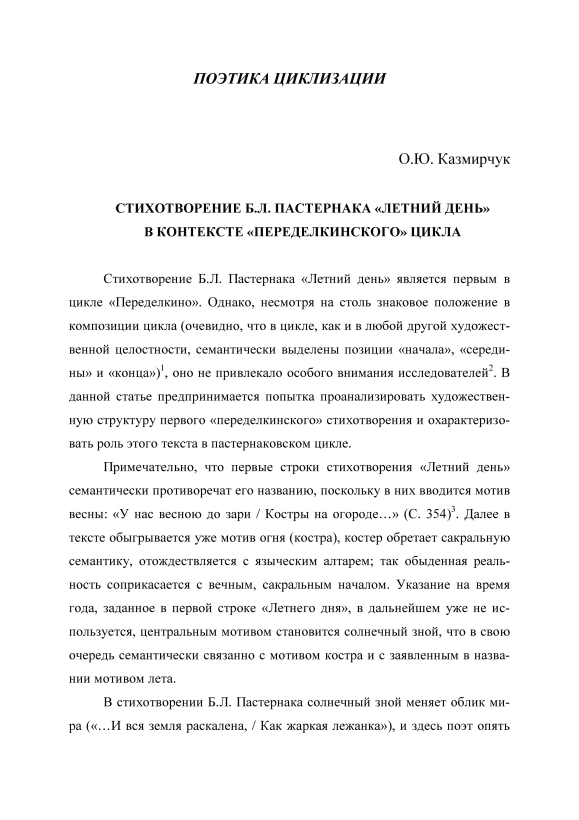 ПОЭТИКА ЦИКЛИЗАЦИИ

О.Ю. Казмирчук

СТИХОТВОРЕНИЕ Б.Л. ПАСТЕРНАКА «ЛЕТНИЙ ДЕНЬ» В КОНТЕКСТЕ «ПЕРЕДЕЛКИНСКОГО» ЦИКЛА

Стихотворение Б.Л. Пастернака «Летний день» является первым в цикле «Переделкино». Однако, несмотря на столь знаковое положение в композиции цикла (очевидно, что в цикле, как и в любой другой художественной целостности, семантически выделены позиции «начала», «середины» и «конца»)$^1$, оно не привлекало особого внимания исследователей$^2$. В данной статье предпринимается попытка проанализировать художественную структуру первого «переделкинского» стихотворения и охарактеризовать роль этого текста в пастернаковском цикле.

Примечательно, что первые строки стихотворения «Летний день» семантически противоречат его названию, поскольку в них вводится мотив весны: «У нас весною до зари / Костры на огороде…» (С. 354)$^3$. Далее в тексте обыгрывается уже мотив огня (костра), костер обретает сакральную семантику, отождествляется с языческим алтарем; так обыденная реальность соприкасается с вечным, сакральным началом. Указание на время года, заданное в первой строке «Летнего дня», в дальнейшем уже не используется, центральным мотивом становится солнечный зной, что в свою очередь семантически связанно с мотивом костра и с заявленным в названии мотивом лета.

В стихотворении Б.Л. Пастернака солнечный зной меняет облик мира («…И вся земля раскалена, / Как жаркая лежанка»), и здесь поэт опять